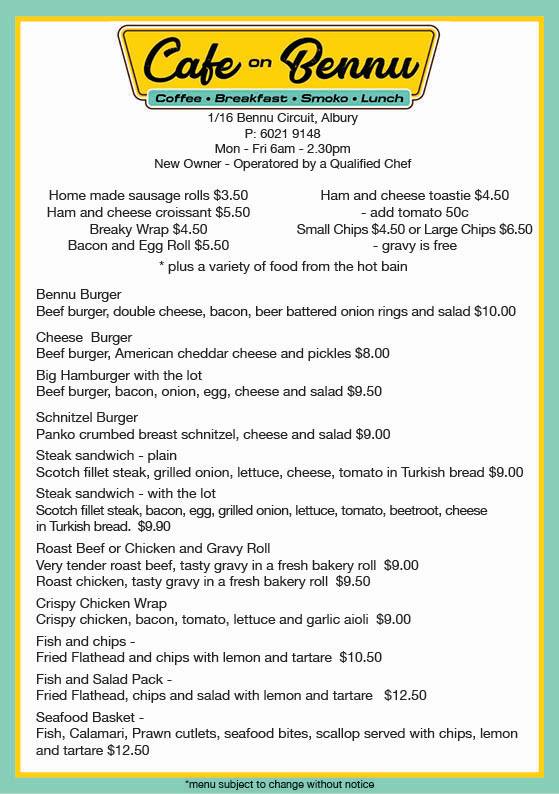 Cafe on Bennu
Coffee • Breakfast • Smoko • Lunch

1/16 Bennu Circuit, Albury
P: 6021 9148
Mon - Fri 6am - 2.30pm
New Owner - Operatored by a Qualified Chef

Home made sausage rolls $3.50
Ham and cheese croissant $5.50
Breaky Wrap $4.50
Bacon and Egg Roll $5.50

Ham and cheese toastie $4.50
- add tomato 50c
Small Chips $4.50 or Large Chips $6.50
- gravy is free

* plus a variety of food from the hot bain

Bennu Burger
Beef burger, double cheese, bacon, beer battered onion rings and salad $10.00

Cheese Burger
Beef burger, American cheddar cheese and pickles $8.00

Big Hamburger with the lot
Beef burger, bacon, onion, egg, cheese and salad $9.50

Schnitzel Burger
Panko crumbed breast schnitzel, cheese and salad $9.00

Steak sandwich - plain
Scotch fillet steak, grilled onion, lettuce, cheese, tomato in Turkish bread $9.00

Steak sandwich - with the lot
Scotch fillet steak, bacon, egg, grilled onion, lettuce, tomato, beetroot, cheese in Turkish bread. $9.90

Roast Beef or Chicken and Gravy Roll
Very tender roast beef, tasty gravy in a fresh bakery roll $9.00
Roast chicken, tasty gravy in a fresh bakery roll $9.50

Crispy Chicken Wrap
Crispy chicken, bacon, tomato, lettuce and garlic aioli $9.00

Fish and chips -
Fried Flathead and chips with lemon and tartare $10.50

Fish and Salad Pack -
Fried Flathead, chips and salad with lemon and tartare $12.50

Seafood Basket -
Fish, Calamari, Prawn cutlets, seafood bites, scallop served with chips, lemon and tartare $12.50

*menu subject to change without notice